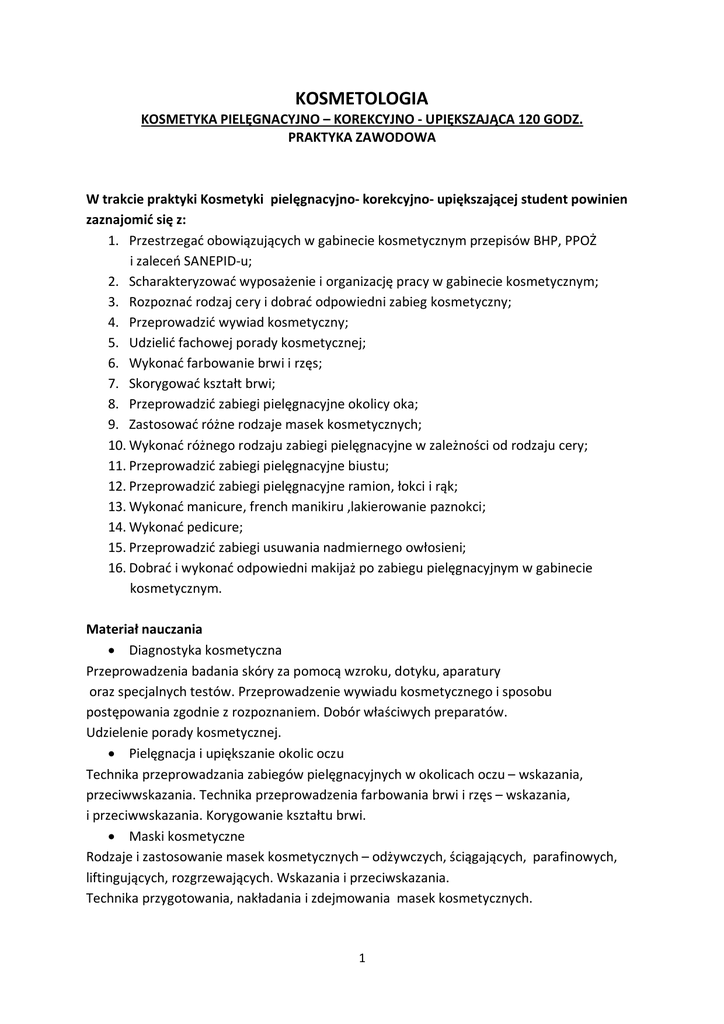 KOSMETOLOGIA
KOSMETYKA PIELĘGNACYJNO – KOREKCYJNO - UPIĘKSZAJĄCA 120 GODZ.
PRAKTYKA ZAWODOWA

W trakcie praktyki Kosmetyki pielęgnacyjno- korekcyjno- upiększającej student powinien zaznajomić się z:
1. Przestrzegać obowiązujących w gabinecie kosmetycznym przepisów BHP, PPOŻ i zaleceń SANEPID-u;
2. Scharakteryzować wyposażenie i organizację pracy w gabinecie kosmetycznym;
3. Rozpoznać rodzaj cery i dobrać odpowiedni zabieg kosmetyczny;
4. Przeprowadzić wywiad kosmetyczny;
5. Udzielić fachowej porady kosmetycznej;
6. Wykonać farbowanie brwi i rzęs;
7. Skorygować kształt brwi;
8. Przeprowadzić zabiegi pielęgnacyjne okolicy oka;
9. Zastosować różne rodzaje masek kosmetycznych;
10. Wykonać różnego rodzaju zabiegi pielęgnacyjne w zależności od rodzaju cery;
11. Przeprowadzić zabiegi pielęgnacyjne biustu;
12. Przeprowadzić zabiegi pielęgnacyjne ramion, łokci i rąk;
13. Wykonać manicure, french manikiru ,lakierowanie paznokci;
14. Wykonać pedicure;
15. Przeprowadzić zabiegi usuwania nadmiernego owłosieni;
16. Dobrać i wykonać odpowiedni makijaż po zabiegu pielęgnacyjnym w gabinecie kosmetycznym.

Materiał nauczania
• Diagnostyka kosmetyczna
Przeprowadzenia badania skóry za pomocą wzroku, dotyku, aparatury oraz specjalnych testów. Przeprowadzenie wywiadu kosmetycznego i sposobu postępowania zgodnie z rozpoznaniem. Dobór właściwych preparatów. Udzielenie porady kosmetycznej.
• Pielęgnacja i upiększanie okolic oczu
Technika przeprowadzania zabiegów pielęgnacyjnych w okolicach oczu – wskazania, przeciwwskazania. Technika przeprowadzenia farbowania brwi i rzęs – wskazania, i przeciwwskazania. Korygowanie kształtu brwi.
• Maski kosmetyczne
Rodzaje i zastosowanie masek kosmetycznych – odżywczych, ściągających, parafinowych, liftingujących, rozgrzewających. Wskazania i przeciwskazania.
Technika przygotowania, nakładania i zdejmowania masek kosmetycznych.

1